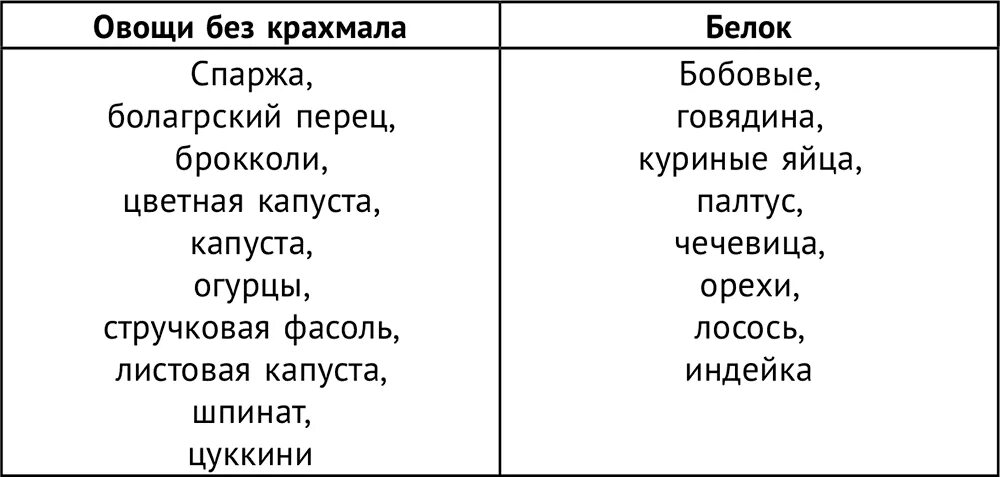 | Овощи без крахмала | Белок |
|---|---|
| Спаржа, болагрский перец, брокколи, цветная капуста, капуста, огурцы, стручковая фасоль, листовая капуста, шпинат, цуккини | Бобовые, говядина, куриные яйца, палтус, чечевица, орехи, лосось, индейка |